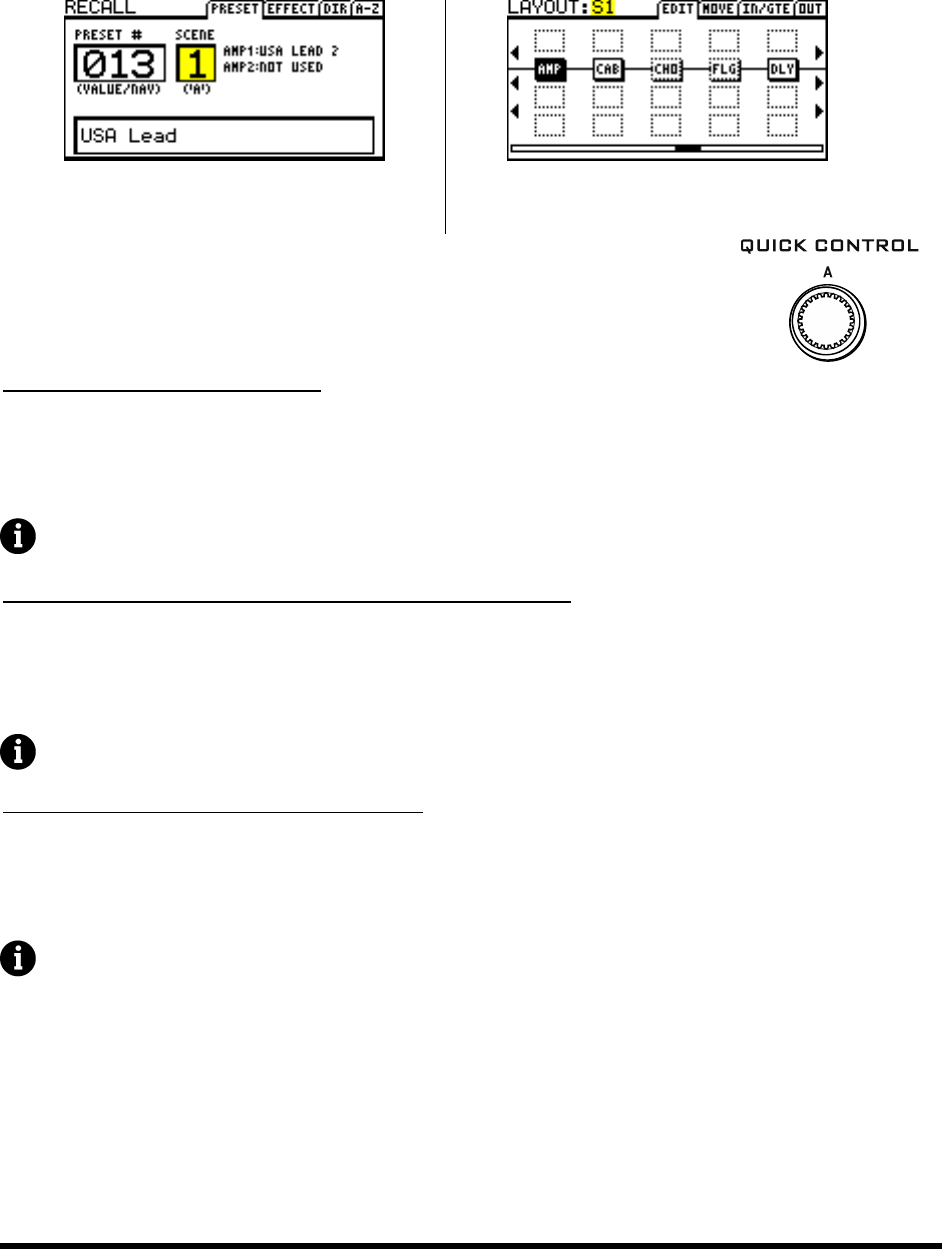 RECALL PRESET EFFECT DIR A-Z

PRESET #
013
(VALUE/NAV)

SCENE
1
('A')

AMP1:USA LEAD 2
AMP2:NOT USED

USA Lead

LAYOUT:S1 EDIT MOVE IN/GTE OUT

AMP
CAB
CHO
FLG
DLY

QUICK CONTROL
A